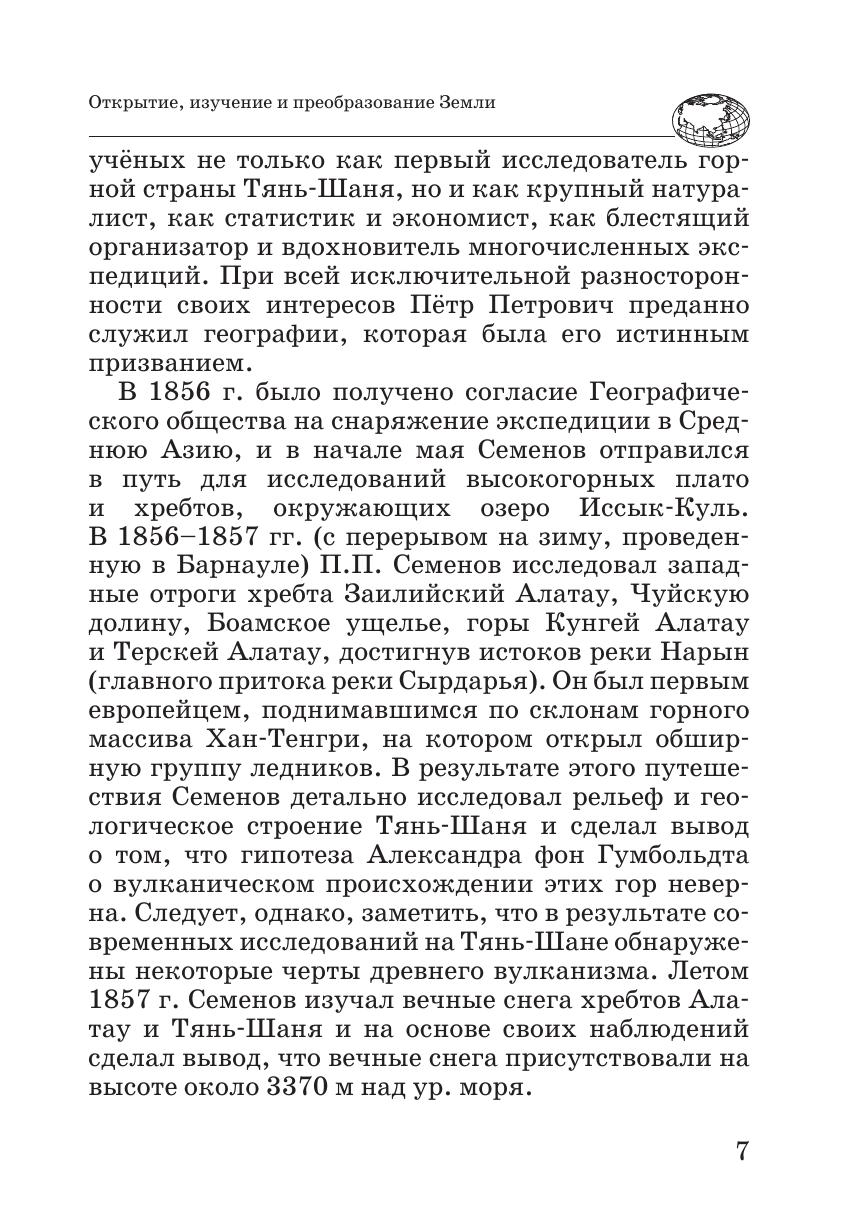 Открытие, изучение и преобразование Земли

учёных не только как первый исследователь горной страны Тянь-Шаня, но и как крупный натуралист, как статистик и экономист, как блестящий организатор и вдохновитель многочисленных экспедиций. При всей исключительной разносторонности своих интересов Пётр Петрович преданно служил географии, которая была его истинным призванием.

В 1856 г. было получено согласие Географического общества на снаряжение экспедиции в Среднюю Азию, и в начале мая Семенов отправился в путь для исследований высокогорных плато и хребтов, окружающих озеро Иссык-Куль. В 1856–1857 гг. (с перерывом на зиму, проведенную в Барнауле) П.П. Семенов исследовал западные отроги хребта Заилийский Алатау, Чуйскую долину, Боамское ущелье, горы Кунгей Алатау и Терскей Алатау, достигнув истоков реки Нарын (главного притока реки Сырдарья). Он был первым европейцем, поднимавшимся по склонам горного массива Хан-Тенгри, на котором открыл обширную группу ледников. В результате этого путешествия Семенов детально исследовал рельеф и геологическое строение Тянь-Шаня и сделал вывод о том, что гипотеза Александра фон Гумбольдта о вулканическом происхождении этих гор неверна. Следует, однако, заметить, что в результате современных исследований на Тянь-Шане обнаружены некоторые черты древнего вулканизма. Летом 1857 г. Семенов изучал вечные снега хребтов Алатау и Тянь-Шаня и на основе своих наблюдений сделал вывод, что вечные снега присутствовали на высоте около 3370 м над ур. моря.

7